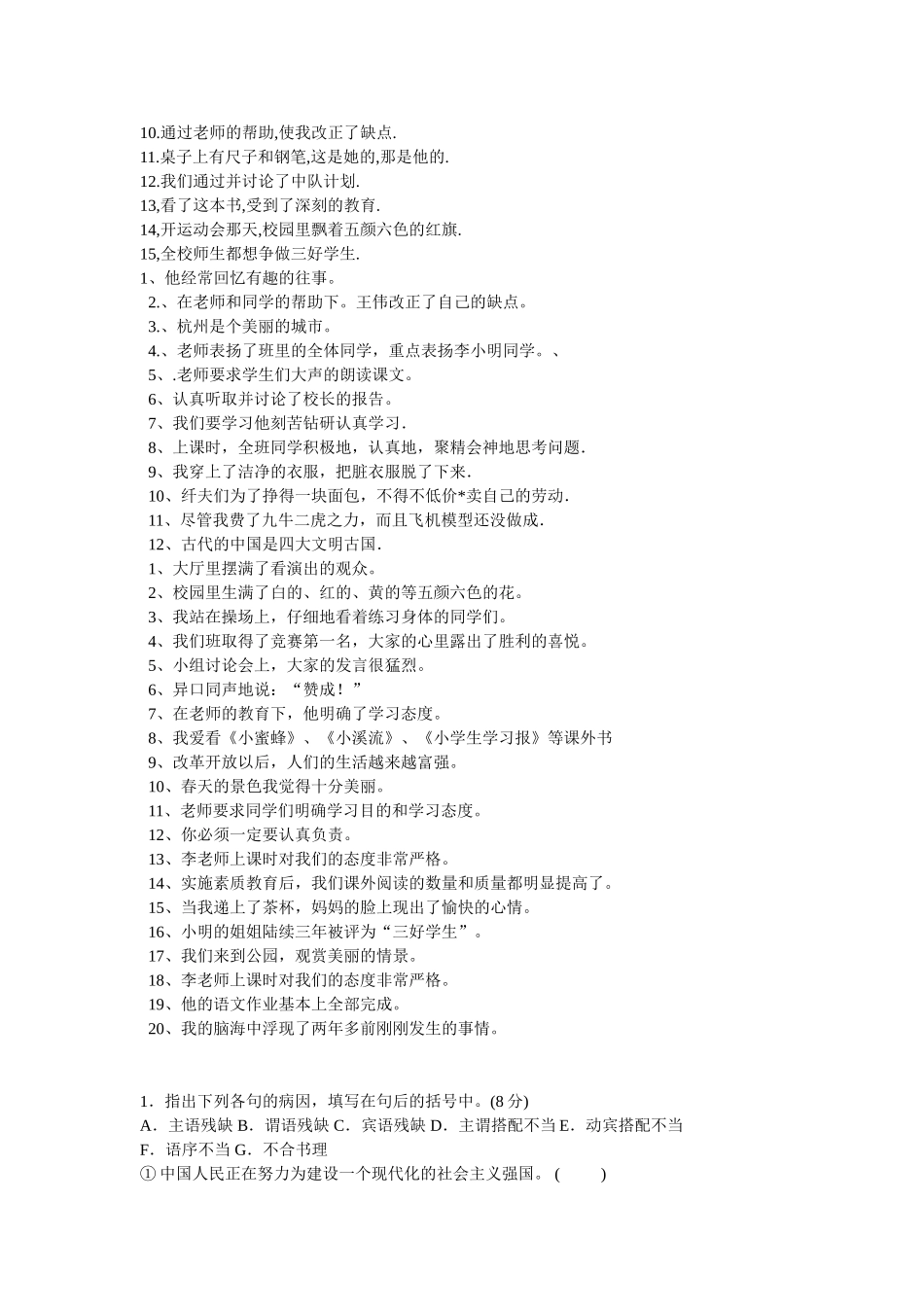 10.通过老师的帮助,使我改正了缺点.
11.桌子上有尺子和钢笔,这是她的,那是他的.
12.我们通过并讨论了中队计划.
13,看了这本书,受到了深刻的教育.
14,开运动会那天,校园里飘着五颜六色的红旗.
15,全校师生都想争做三好学生.
1、他经常回忆有趣的往事。
2.、在老师和同学的帮助下。王伟改正了自己的缺点。
3.、杭州是个美丽的城市。
4.、老师表扬了班里的全体同学，重点表扬李小明同学。、
5、.老师要求学生们大声的朗读课文。
6、认真听取并讨论了校长的报告。
7、我们要学习他刻苦钻研认真学习.
8、上课时，全班同学积极地，认真地，聚精会神地思考问题.
9、我穿上了洁净的衣服，把脏衣服脱了下来.
10、纤夫们为了挣得一块面包，不得不低价*卖自己的劳动.
11、尽管我费了九牛二虎之力，而且飞机模型还没做成.
12、古代的中国是四大文明古国.
1、大厅里摆满了看演出的观众。
2、校园里生满了白的、红的、黄的等五颜六色的花。
3、我站在操场上，仔细地看着练习身体的同学们。
4、我们班取得了竞赛第一名，大家的心里露出了胜利的喜悦。
5、小组讨论会上，大家的发言很猛烈。
6、异口同声地说：“赞成！”
7、在老师的教育下，他明确了学习态度。
8、我爱看《小蜜蜂》、《小溪流》、《小学生学习报》等课外书
9、改革开放以后，人们的生活越来越富强。
10、春天的景色我觉得十分美丽。
11、老师要求同学们明确学习目的和学习态度。
12、你必须一定要认真负责。
13、李老师上课时对我们的态度非常严格。
14、实施素质教育后，我们课外阅读的数量和质量都明显提高了。
15、当我递上了茶杯，妈妈的脸上现出了愉快的心情。
16、小明的姐姐陆续三年被评为“三好学生”。
17、我们来到公园，观赏美丽的情景。
18、李老师上课时对我们的态度非常严格。
19、他的语文作业基本上全部完成。
20、我的脑海中浮现了两年多前刚刚发生的事情。

1．指出下列各句的病因，填写在句后的括号中。(8 分)
A．主语残缺 B．谓语残缺 C．宾语残缺 D．主谓搭配不当 E．动宾搭配不当
F．语序不当 G．不合书理
① 中国人民正在努力为建设一个现代化的社会主义强国。 (　　)